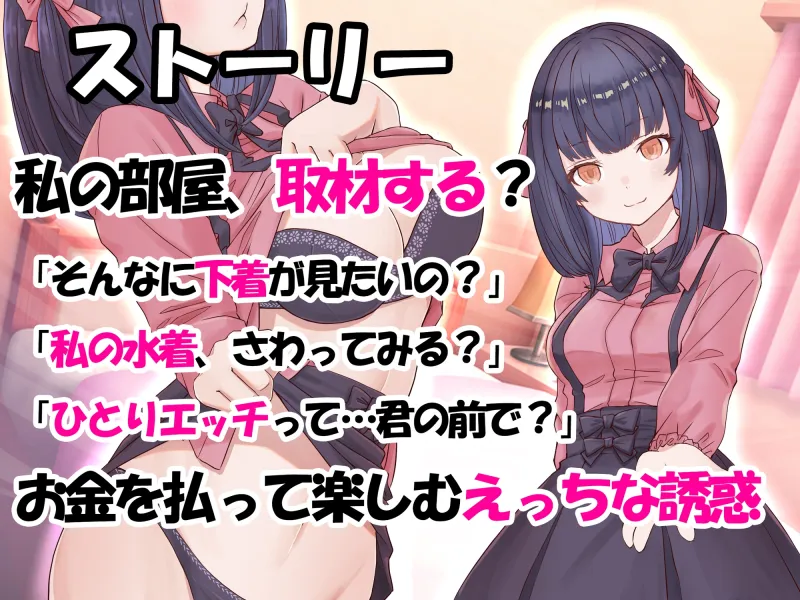 ストーリー

私の部屋、取材する？

「そんなに下着が見たいの？」

「私の水着、さわってみる？」

「ひとりエッチって…君の前で？」

お金を払って楽しむえっちな誘惑